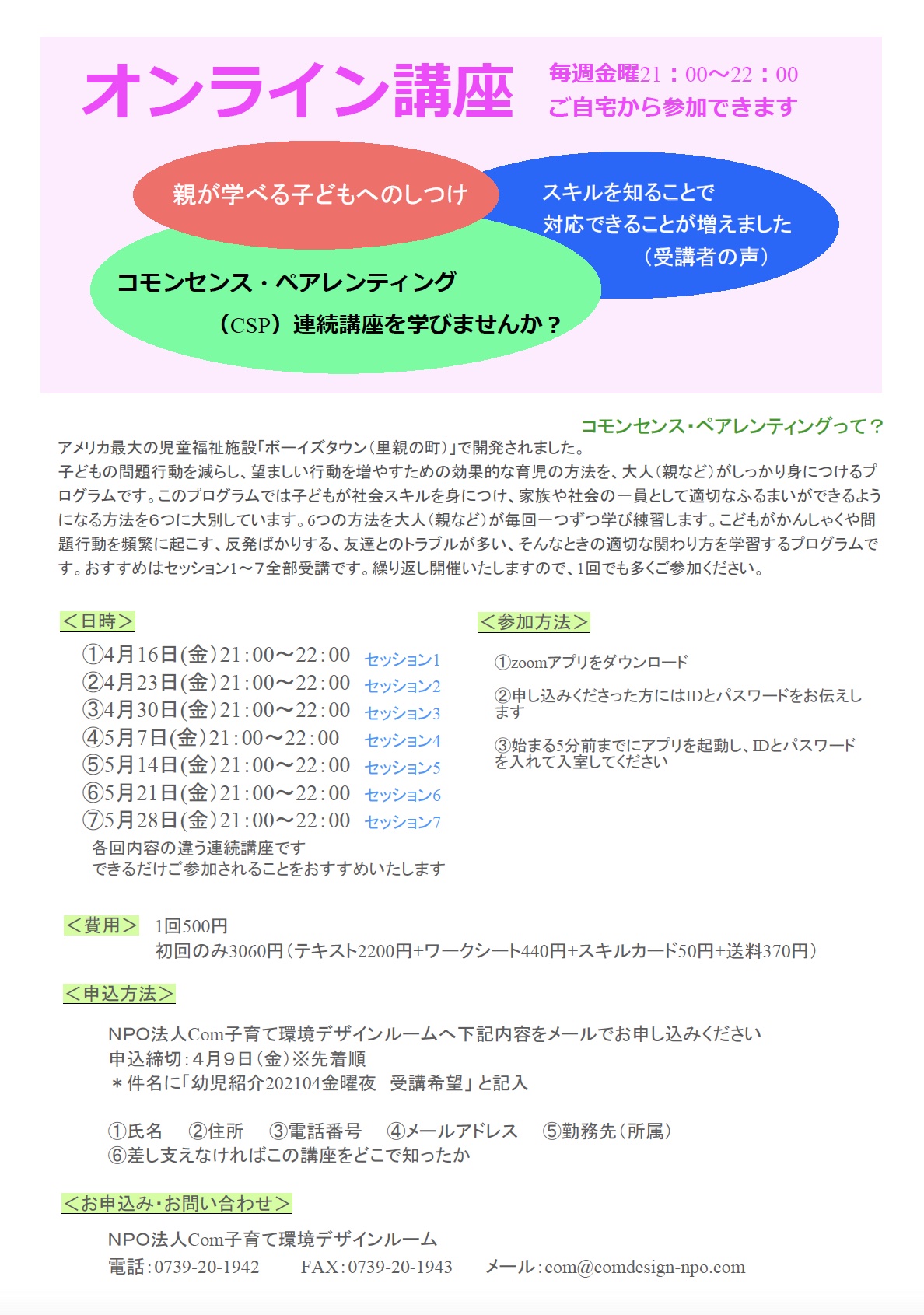 オンライン講座

毎週金曜21：00～22：00
ご自宅から参加できます

親が学べる子どもへのしつけ

スキルを知ることで
対応できることが増えました
（受講者の声）

コモンセンス・ペアレンティング
（CSP）連続講座を学びませんか？

コモンセンス・ペアレンティングって？

アメリカ最大の児童福祉施設「ボーイズタウン（里親の町）」で開発されました。
子どもの問題行動を減らし、望ましい行動を増やすための効果的な育児の方法を、大人（親など）がしっかり身につけるプログラムです。このプログラムでは子どもが社会スキルを身につけ、家族や社会の一員として適切なふるまいができるようになる方法を6つに大別しています。6つの方法を大人（親など）が毎回一つずつ学び練習します。こどもがかんしゃくや問題行動を頻繁に起こす、反発ばかりする、友達とのトラブルが多い、そんなときの適切な関わり方を学習するプログラムです。おすすめはセッション1～7全部受講です。繰り返し開催いたしますので、1回でも多くご参加ください。

＜日時＞
①4月16日(金)21:00～22:00　セッション1
②4月23日(金)21:00～22:00　セッション2
③4月30日(金)21:00～22:00　セッション3
④5月7日(金)21:00～22:00　セッション4
⑤5月14日(金)21:00～22:00　セッション5
⑥5月21日(金)21:00～22:00　セッション6
⑦5月28日(金)21:00～22:00　セッション7
各回内容の違う連続講座です
できるだけご参加されることをおすすめいたします

＜参加方法＞
①zoomアプリをダウンロード
②申し込みくださった方にはIDとパスワードをお伝えします
③始まる5分前までにアプリを起動し、IDとパスワードを入れて入室してください

＜費用＞　1回500円
初回のみ3060円（テキスト2200円+ワークシート440円+スキルカード50円+送料370円）

＜申込方法＞
NPO法人Com子育て環境デザインルームへ下記内容をメールでお申し込みください
申込締切：4月9日（金）※先着順
＊件名に「幼児紹介202104金曜夜　受講希望」と記入

①氏名　②住所　③電話番号　④メールアドレス　⑤勤務先（所属）
⑥差し支えなければこの講座をどこで知ったか

＜お申込み・お問い合わせ＞
NPO法人Com子育て環境デザインルーム
電話：0739-20-1942　FAX：0739-20-1943　メール：com@comdesign-npo.com